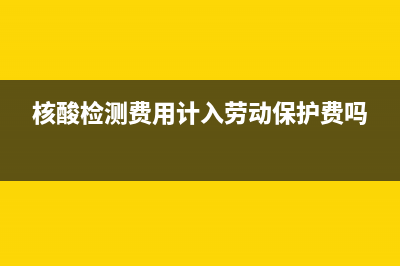 核酸检测费用计入劳动保护费吗